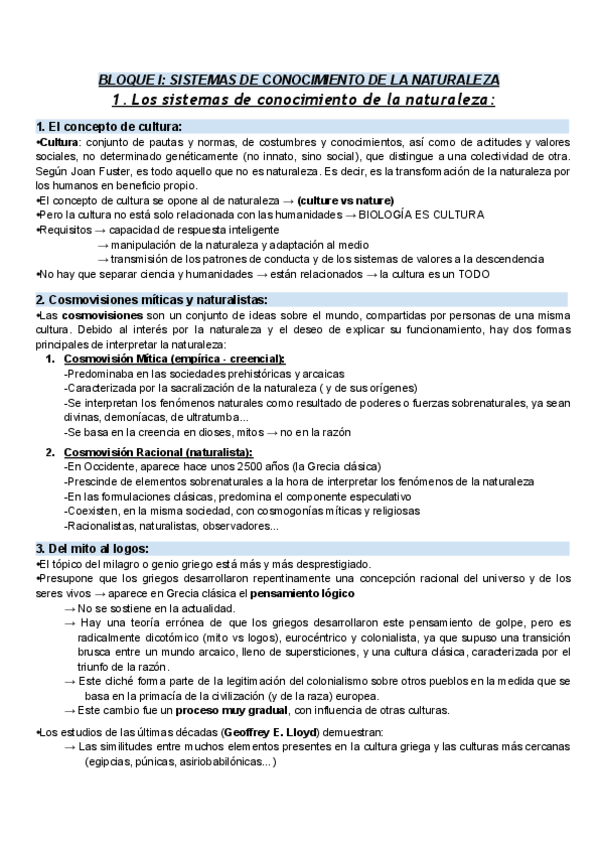 BLOQUE I: SISTEMAS DE CONOCIMIENTO DE LA NATURALEZA
1. Los sistemas de conocimiento de la naturaleza:

1. El concepto de cultura:
•Cultura: conjunto de pautas y normas, de costumbres y conocimientos, así como de actitudes y valores sociales, no determinado genéticamente (no innato, sino social), que distingue a una colectividad de otra. Según Joan Fuster, es todo aquello que no es naturaleza. Es decir, es la transformación de la naturaleza por los humanos en beneficio propio.
•El concepto de cultura se opone al de naturaleza → (culture vs nature)
•Pero la cultura no está solo relacionada con las humanidades → BIOLOGÍA ES CULTURA
•Requisitos → capacidad de respuesta inteligente
→ manipulación de la naturaleza y adaptación al medio
→ transmisión de los patrones de conducta y de los sistemas de valores a la descendencia
•No hay que separar ciencia y humanidades → están relacionados → la cultura es un TODO

2. Cosmovisiones míticas y naturalistas:
•Las cosmovisiones son un conjunto de ideas sobre el mundo, compartidas por personas de una misma cultura. Debido al interés por la naturaleza y el deseo de explicar su funcionamiento, hay dos formas principales de interpretar la naturaleza:
1. Cosmovisión Mítica (empírica - creencial):
-Predominaba en las sociedades prehistóricas y arcaicas
-Caracterizada por la sacralización de la naturaleza ( y de sus orígenes)
-Se interpretan los fenómenos naturales como resultado de poderes o fuerzas sobrenaturales, ya sean divinas, demoníacas, de ultratumba...
-Se basa en la creencia en dioses, mitos → no en la razón
2. Cosmovisión Racional (naturalista):
-En Occidente, aparece hace unos 2500 años (la Grecia clásica)
-Prescinde de elementos sobrenaturales a la hora de interpretar los fenómenos de la naturaleza
-En las formulaciones clásicas, predomina el componente especulativo
-Coexisten, en la misma sociedad, con cosmogonías míticas y religiosas
-Racionalistas, naturalistas, observadores...

3. Del mito al logos:
•El tópico del milagro o genio griego está más y más desprestigiado.
•Presupone que los griegos desarrollaron repentinamente una concepción racional del universo y de los seres vivos → aparece en Grecia clásica el pensamiento lógico
→ No se sostiene en la actualidad.
→ Hay una teoría errónea de que los griegos desarrollaron este pensamiento de golpe, pero es radicalmente dicotómico (mito vs logos), eurocéntrico y colonialista, ya que supuso una transición brusca entre un mundo arcaico, lleno de supersticiones, y una cultura clásica, caracterizada por el triunfo de la razón.
→ Este cliché forma parte de la legitimación del colonialismo sobre otros pueblos en la medida que se basa en la primacía de la civilización (y de la raza) europea.
→ Este cambio fue un proceso muy gradual, con influencia de otras culturas.

•Los estudios de las últimas décadas (Geoffrey E. Lloyd) demuestran:
→ Las similitudes entre muchos elementos presentes en la cultura griega y las culturas más cercanas (egipcias, púnicas, asiriobabilónicas...)